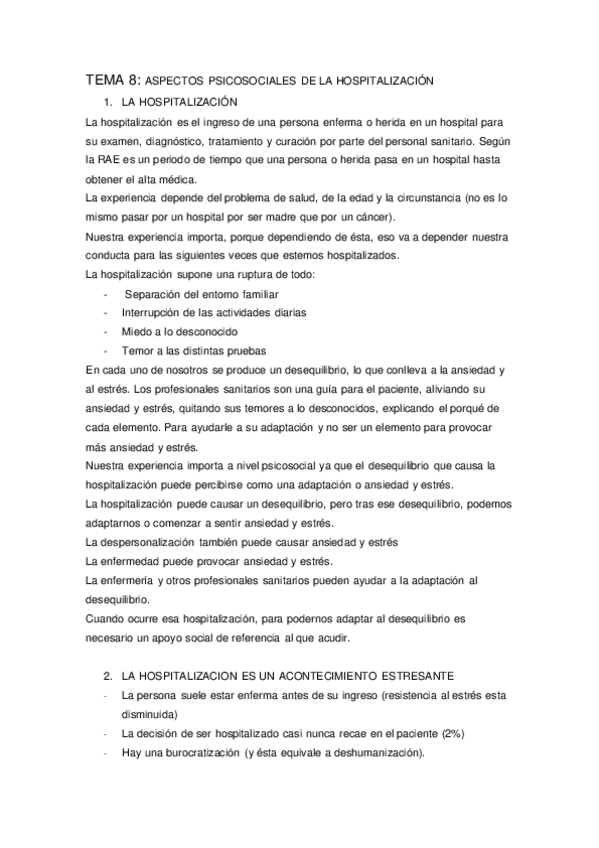 TEMA 8: ASPECTOS PSICOSOCIALES DE LA HOSPITALIZACIÓN

1. LA HOSPITALIZACIÓN

La hospitalización es el ingreso de una persona enferma o herida en un hospital para su examen, diagnóstico, tratamiento y curación por parte del personal sanitario. Según la RAE es un periodo de tiempo que una persona o herida pasa en un hospital hasta obtener el alta médica.
La experiencia depende del problema de salud, de la edad y la circunstancia (no es lo mismo pasar por un hospital por ser madre que por un cáncer).
Nuestra experiencia importa, porque dependiendo de ésta, eso va a depender nuestra conducta para las siguientes veces que estemos hospitalizados.
La hospitalización supone una ruptura de todo:
- Separación del entorno familiar
- Interrupción de las actividades diarias
- Miedo a lo desconocido
- Temor a las distintas pruebas
En cada uno de nosotros se produce un desequilibrio, lo que conlleva a la ansiedad y al estrés. Los profesionales sanitarios son una guía para el paciente, aliviando su ansiedad y estrés, quitando sus temores a lo desconocidos, explicando el porqué de cada elemento. Para ayudarle a su adaptación y no ser un elemento para provocar más ansiedad y estrés.
Nuestra experiencia importa a nivel psicosocial ya que el desequilibrio que causa la hospitalización puede percibirse como una adaptación o ansiedad y estrés.
La hospitalización puede causar un desequilibrio, pero tras ese desequilibrio, podemos adaptarnos o comenzar a sentir ansiedad y estrés.
La despersonalización también puede causar ansiedad y estrés
La enfermedad puede provocar ansiedad y estrés.
La enfermería y otros profesionales sanitarios pueden ayudar a la adaptación al desequilibrio.
Cuando ocurre esa hospitalización, para podernos adaptar al desequilibrio es necesario un apoyo social de referencia al que acudir.

2. LA HOSPITALIZACION ES UN ACONTECIMIENTO ESTRESANTE
- La persona suele estar enferma antes de su ingreso (resistencia al estrés esta disminuida)
- La decisión de ser hospitalizado casi nunca recae en el paciente (2%)
- Hay una burocratización (y ésta equivale a deshumanización).